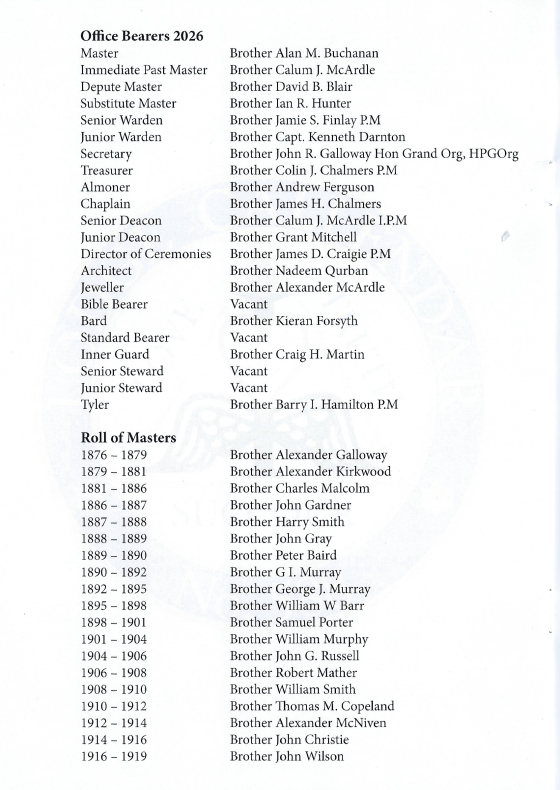 Office Bearers 2026
Master Brother Alan M. Buchanan
Immediate Past Master Brother Calum J. McArdle
Depute Master Brother David B. Blair
Substitute Master Brother Ian R. Hunter
Senior Warden Brother Jamie S. Finlay P.M
Junior Warden Brother Capt. Kenneth Darnton
Secretary Brother John R. Galloway Hon Grand Org, HPGOrg
Treasurer Brother Colin J. Chalmers P.M
Almoner Brother Andrew Ferguson
Chaplain Brother James H. Chalmers
Senior Deacon Brother Calum J. McArdle I.P.M
Junior Deacon Brother Grant Mitchell
Director of Ceremonies Brother James D. Craigie P.M
Architect Brother Nadeem Qurban
Jeweller Brother Alexander McArdle
Bible Bearer Vacant
Bard Brother Kieran Forsyth
Standard Bearer Vacant
Inner Guard Brother Craig H. Martin
Senior Steward Vacant
Junior Steward Vacant
Tyler Brother Barry I. Hamilton P.M

Roll of Masters
1876 – 1879 Brother Alexander Galloway
1879 – 1881 Brother Alexander Kirkwood
1881 – 1886 Brother Charles Malcolm
1886 – 1887 Brother John Gardner
1887 – 1888 Brother Harry Smith
1888 – 1889 Brother John Gray
1889 – 1890 Brother Peter Baird
1890 – 1892 Brother G I. Murray
1892 – 1895 Brother George J. Murray
1895 – 1898 Brother William W Barr
1898 – 1901 Brother Samuel Porter
1901 – 1904 Brother William Murphy
1904 – 1906 Brother John G. Russell
1906 – 1908 Brother Robert Mather
1908 – 1910 Brother William Smith
1910 – 1912 Brother Thomas M. Copeland
1912 – 1914 Brother Alexander McNiven
1914 – 1916 Brother John Christie
1916 – 1919 Brother John Wilson